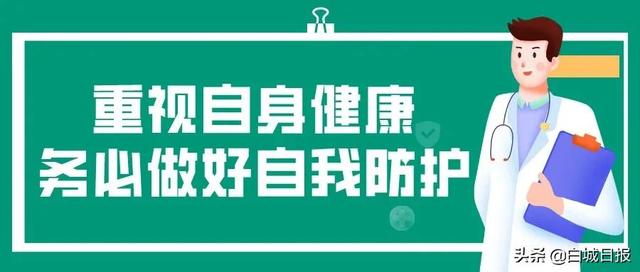 重视自身健康
务必做好自我防护

头条 @白城日报